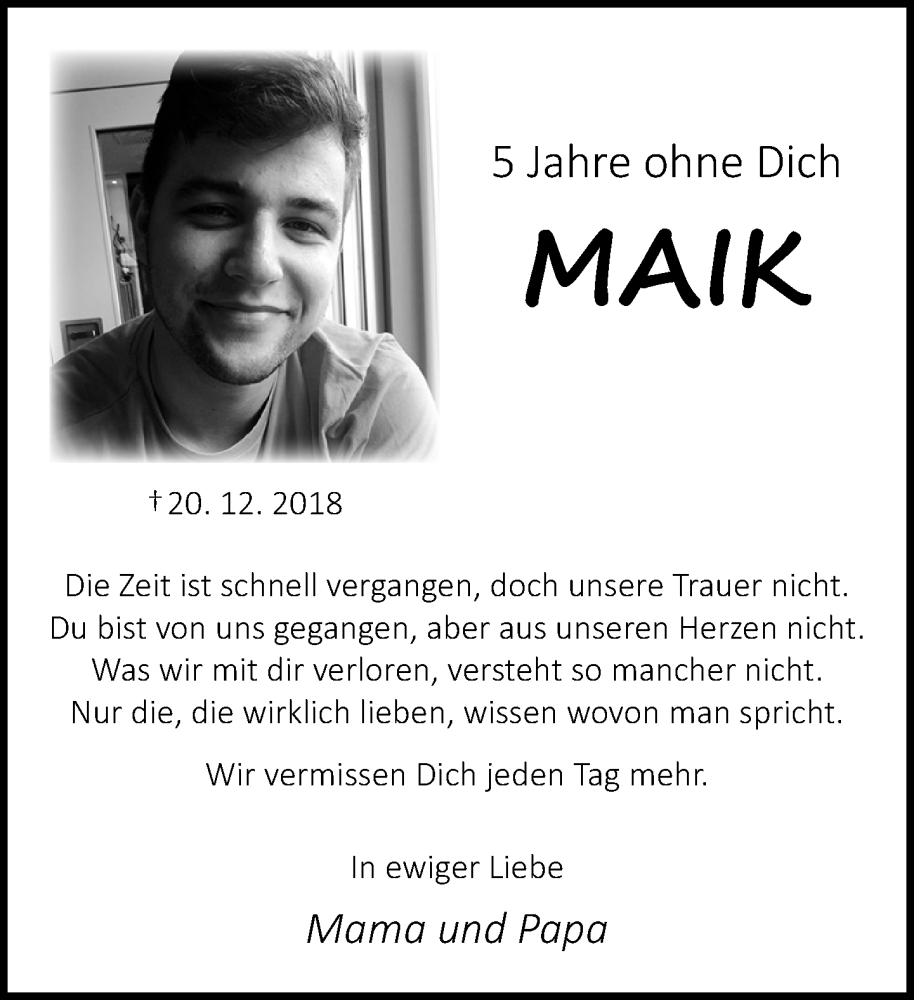 5 Jahre ohne Dich

MAIK

† 20. 12. 2018

Die Zeit ist schnell vergangen, doch unsere Trauer nicht.
Du bist von uns gegangen, aber aus unseren Herzen nicht.
Was wir mit dir verloren, versteht so mancher nicht.
Nur die, die wirklich lieben, wissen wovon man spricht.

Wir vermissen Dich jeden Tag mehr.

In ewiger Liebe

Mama und Papa